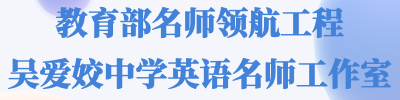 教育部名师领航工程
吴爱姣中学英语名师工作室